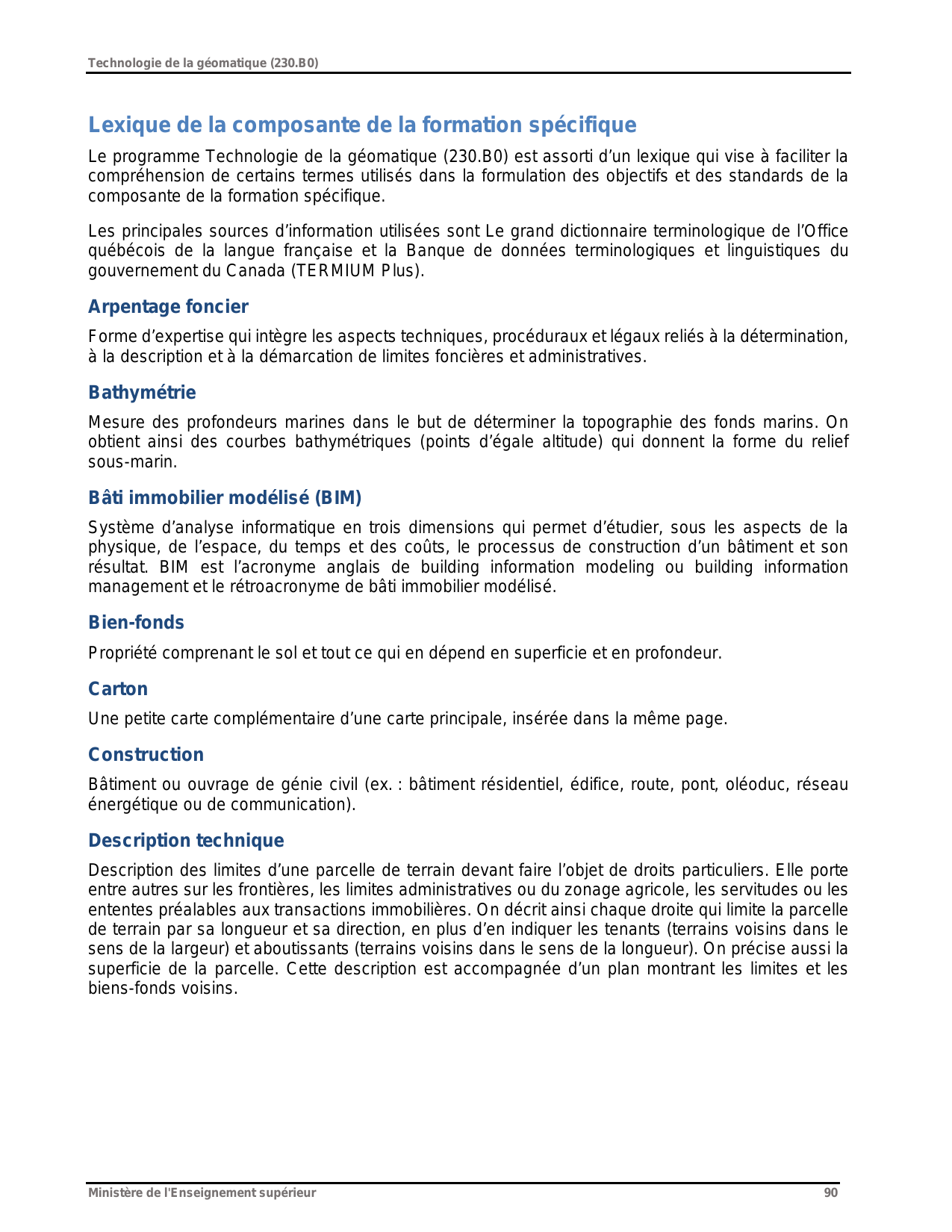 Technologie de la géomatique (230.B0)

Lexique de la composante de la formation spécifique

Le programme Technologie de la géomatique (230.B0) est assorti d'un lexique qui vise à faciliter la compréhension de certains termes utilisés dans la formulation des objectifs et des standards de la composante de la formation spécifique.

Les principales sources d'information utilisées sont Le grand dictionnaire terminologique de l'Office québécois de la langue française et la Banque de données terminologiques et linguistiques du gouvernement du Canada (TERMIUM Plus).

Arpentage foncier

Forme d'expertise qui intègre les aspects techniques, procéduraux et légaux reliés à la détermination, à la description et à la démarcation de limites foncières et administratives.

Bathymétrie

Mesure des profondeurs marines dans le but de déterminer la topographie des fonds marins. On obtient ainsi des courbes bathymétriques (points d'égale altitude) qui donnent la forme du relief sous-marin.

Bâti immobilier modélisé (BIM)

Système d'analyse informatique en trois dimensions qui permet d'étudier, sous les aspects de la physique, de l'espace, du temps et des coûts, le processus de construction d'un bâtiment et son résultat. BIM est l'acronyme anglais de building information modeling ou building information management et le rétroacronyme de bâti immobilier modélisé.

Bien-fonds

Propriété comprenant le sol et tout ce qui en dépend en superficie et en profondeur.

Carton

Une petite carte complémentaire d'une carte principale, insérée dans la même page.

Construction

Bâtiment ou ouvrage de génie civil (ex. : bâtiment résidentiel, édifice, route, pont, oléoduc, réseau énergétique ou de communication).

Description technique

Description des limites d'une parcelle de terrain devant faire l'objet de droits particuliers. Elle porte entre autres sur les frontières, les limites administratives ou du zonage agricole, les servitudes ou les ententes préalables aux transactions immobilières. On décrit ainsi chaque droite qui limite la parcelle de terrain par sa longueur et sa direction, en plus d'en indiquer les tenants (terrains voisins dans le sens de la largeur) et aboutissants (terrains voisins dans le sens de la longueur). On précise aussi la superficie de la parcelle. Cette description est accompagnée d'un plan montrant les limites et les biens-fonds voisins.

Ministère de l'Enseignement supérieur 90